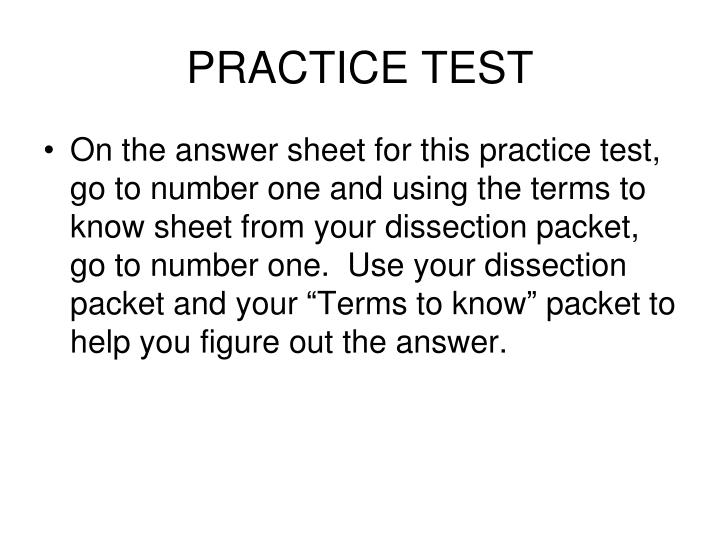 PRACTICE TEST

• On the answer sheet for this practice test, go to number one and using the terms to know sheet from your dissection packet, go to number one. Use your dissection packet and your “Terms to know” packet to help you figure out the answer.